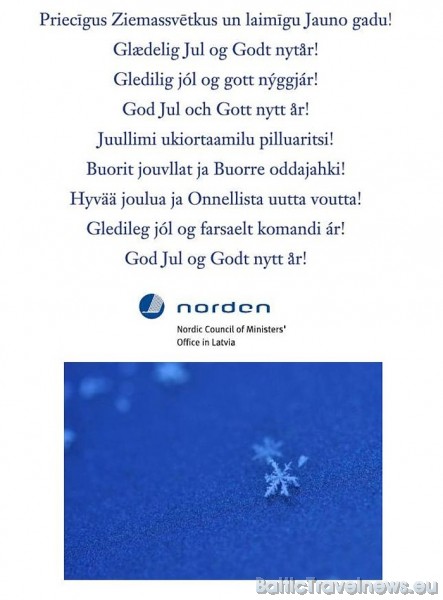 Priecīgus Ziemassvētkus un laimīgu Jauno gadu!
Glædelig Jul og Godt nytår!
Gledilig jól og gott nýggjár!
God Jul och Gott nytt år!
Juullimi ukiortaamilu pilluaritsi!
Buorit jouvllat ja Buorre oddajahki!
Hyvää joulua ja Onnellista uutta voutta!
Gledileg jól og farsaelt komandi ár!
God Jul og Godt nytt år!

norden
Nordic Council of Ministers'
Office in Latvia

BalticTravelnews.eu